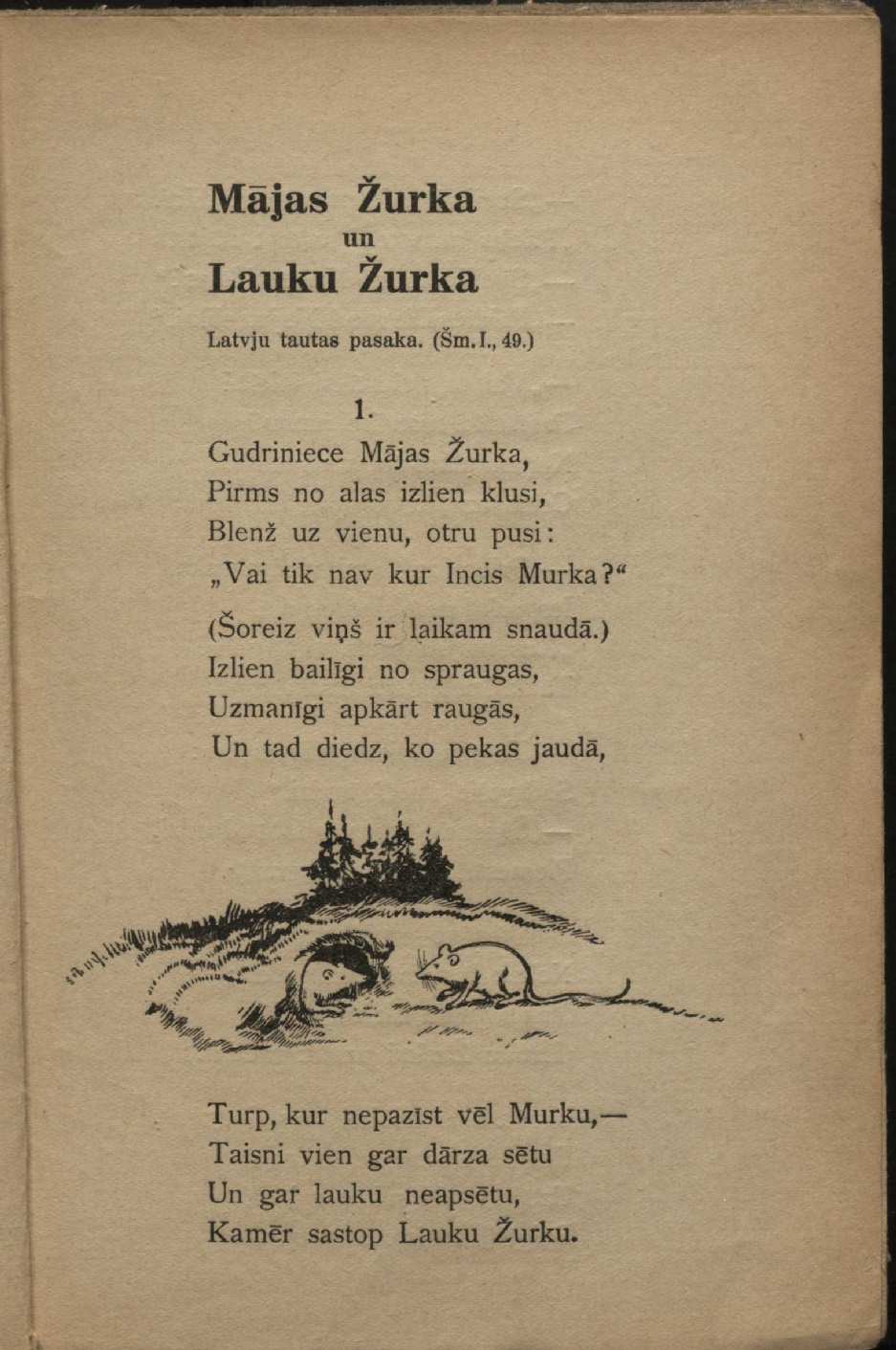 Mājas Žurka
un
Lauku Žurka

Latvju tautas pasaka. (Šm. I., 49.)

1.

Gudriniece Mājas Žurka,
Pirms no alas izlien klusi,
Blenž uz vienu, otru pusi:
„Vai tik nav kur Incis Murka?“

(Šoreiz viņš ir laikam snaudā.)
Izlien bailīgi no spraugas,
Uzmanīgi apkārt raugās,
Un tad diedz, ko pekas jaudā,

Turp, kur nepazīst vēl Murku,—
Taisni vien gar dārza sētu
Un gar lauku neapsētu,
Kamēr sastop Lauku Žurku.